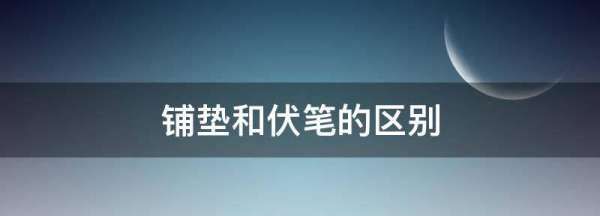 铺垫和伏笔的区别